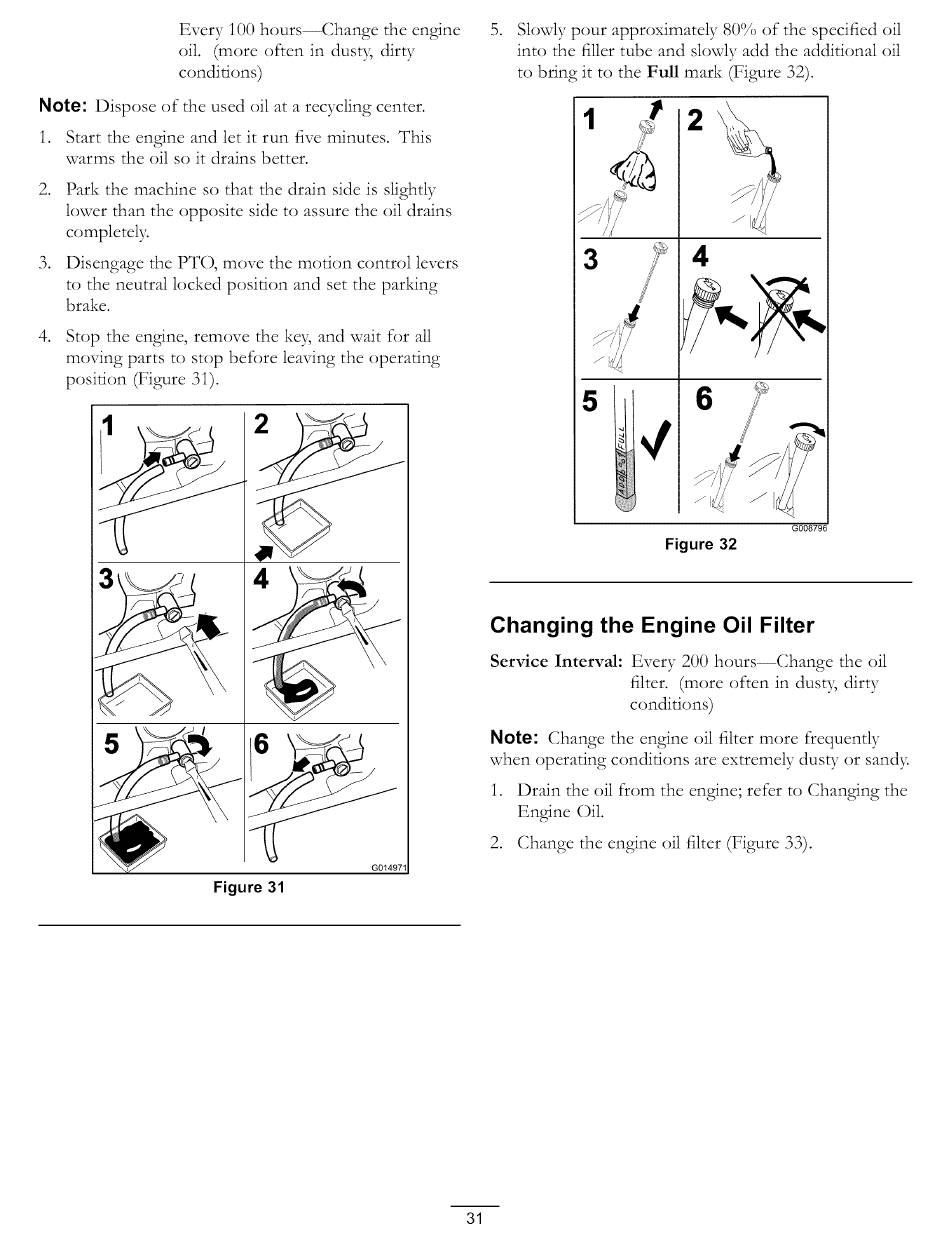 Every 100 hours—Change the engine oil. (more often in dusty, dirty conditions)

Note: Dispose of the used oil at a recycling center.

1. Start the engine and let it run five minutes. This warms the oil so it drains better.

2. Park the machine so that the drain side is slightly lower than the opposite side to assure the oil drains completely.

3. Disengage the PTO, move the motion control levers to the neutral locked position and set the parking brake.

4. Stop the engine, remove the key, and wait for all moving parts to stop before leaving the operating position (Figure 31).

1 2 3 4 5 6

G014971

Figure 31

5. Slowly pour approximately 80% of the specified oil into the filler tube and slowly add the additional oil to bring it to the Full mark (Figure 32).

1 2 3 4 5 6

FULL ADD

G008796

Figure 32

Changing the Engine Oil Filter

Service Interval: Every 200 hours—Change the oil filter. (more often in dusty, dirty conditions)

Note: Change the engine oil filter more frequently when operating conditions are extremely dusty or sandy.

1. Drain the oil from the engine; refer to Changing the Engine Oil.

2. Change the engine oil filter (Figure 33).

31